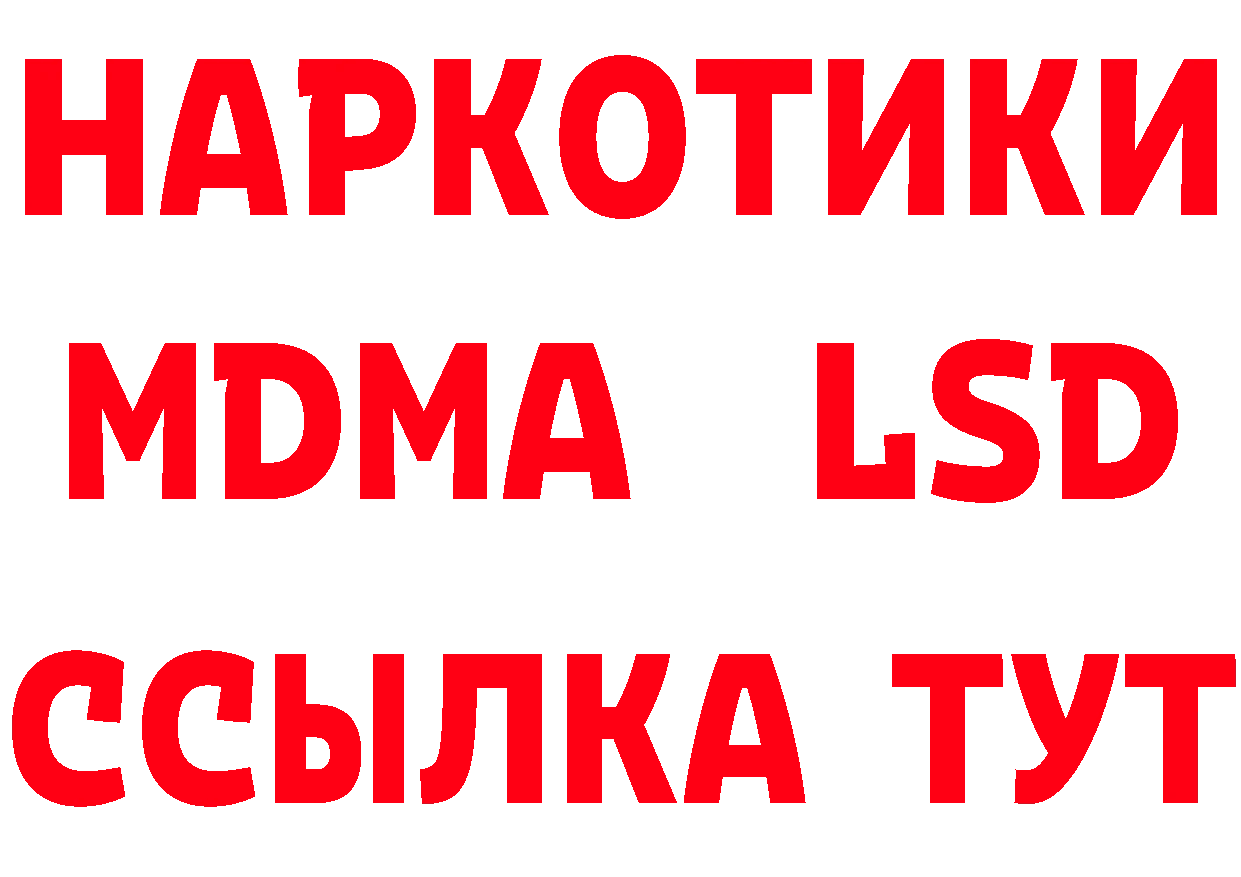 НАРКОТИКИ
MDMA LSD
ССЫЛКА ТУТ